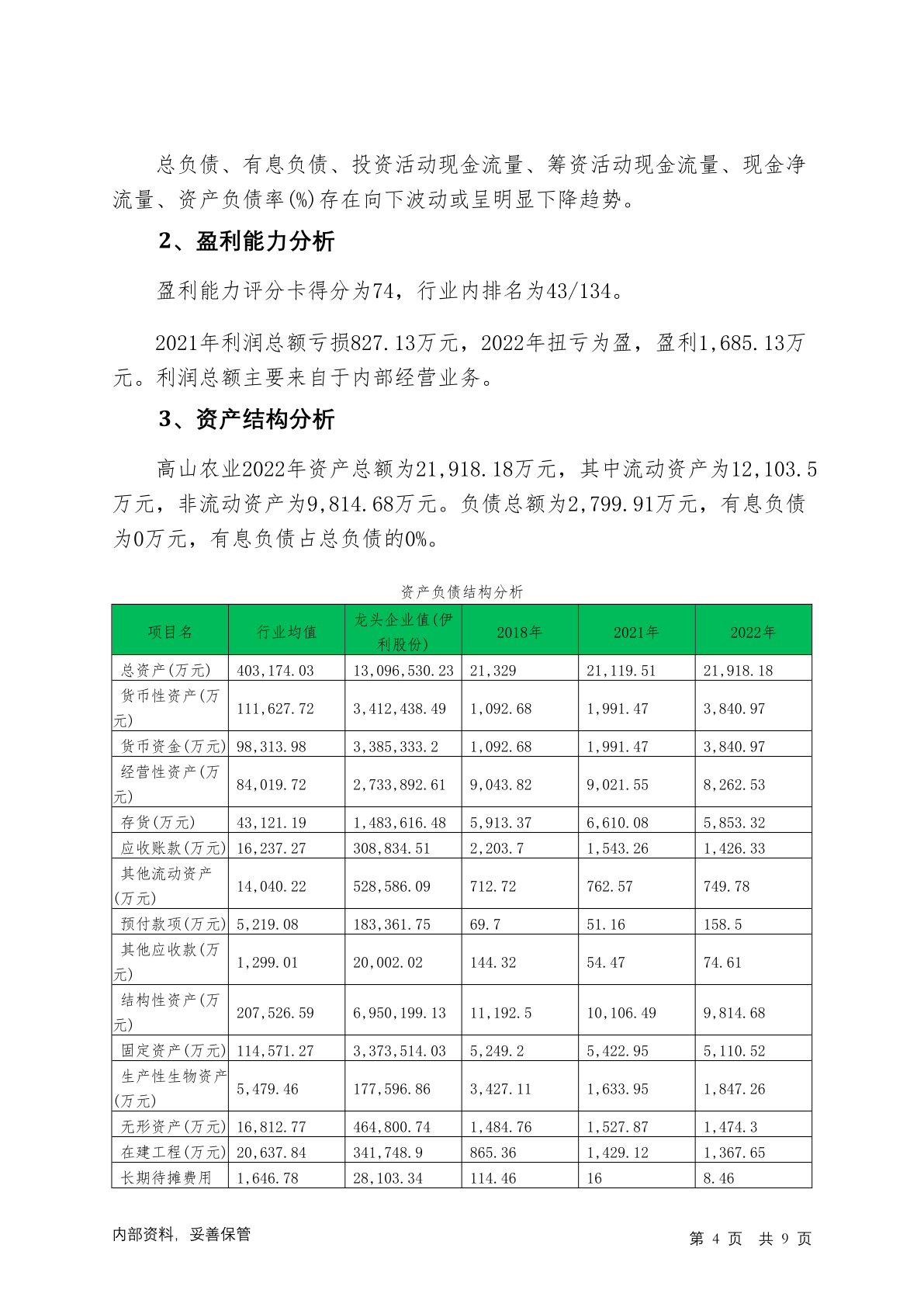 总负债、有息负债、投资活动现金流量、筹资活动现金流量、现金净流量、资产负债率(%)存在向下波动或呈明显下降趋势。

2、盈利能力分析

盈利能力评分卡得分为74，行业内排名为43/134。

2021年利润总额亏损827.13万元，2022年扭亏为盈，盈利1,685.13万元。利润总额主要来自于内部经营业务。

3、资产结构分析

高山农业2022年资产总额为21,918.18万元，其中流动资产为12,103.5万元，非流动资产为9,814.68万元。负债总额为2,799.91万元，有息负债为0万元，有息负债占总负债的0%。

资产负债结构分析

| 项目名 | 行业均值 | 龙头企业值(伊利股份) | 2018年 | 2021年 | 2022年 |
|---|---|---|---|---|---|
| 总资产(万元) | 403,174.03 | 13,096,530.23 | 21,329 | 21,119.51 | 21,918.18 |
| 货币性资产(万元) | 111,627.72 | 3,412,438.49 | 1,092.68 | 1,991.47 | 3,840.97 |
| 货币资金(万元) | 98,313.98 | 3,385,333.2 | 1,092.68 | 1,991.47 | 3,840.97 |
| 经营性资产(万元) | 84,019.72 | 2,733,892.61 | 9,043.82 | 9,021.55 | 8,262.53 |
| 存货(万元) | 43,121.19 | 1,483,616.48 | 5,913.37 | 6,610.08 | 5,853.32 |
| 应收账款(万元) | 16,237.27 | 308,834.51 | 2,203.7 | 1,543.26 | 1,426.33 |
| 其他流动资产(万元) | 14,040.22 | 528,586.09 | 712.72 | 762.57 | 749.78 |
| 预付款项(万元) | 5,219.08 | 183,361.75 | 69.7 | 51.16 | 158.5 |
| 其他应收款(万元) | 1,299.01 | 20,002.02 | 144.32 | 54.47 | 74.61 |
| 结构性资产(万元) | 207,526.59 | 6,950,199.13 | 11,192.5 | 10,106.49 | 9,814.68 |
| 固定资产(万元) | 114,571.27 | 3,373,514.03 | 5,249.2 | 5,422.95 | 5,110.52 |
| 生产性生物资产(万元) | 5,479.46 | 177,596.86 | 3,427.11 | 1,633.95 | 1,847.26 |
| 无形资产(万元) | 16,812.77 | 464,800.74 | 1,484.76 | 1,527.87 | 1,474.3 |
| 在建工程(万元) | 20,637.84 | 341,748.9 | 865.36 | 1,429.12 | 1,367.65 |
| 长期待摊费用 | 1,646.78 | 28,103.34 | 114.46 | 16 | 8.46 |

内部资料，妥善保管　　第 4 页 共 9 页